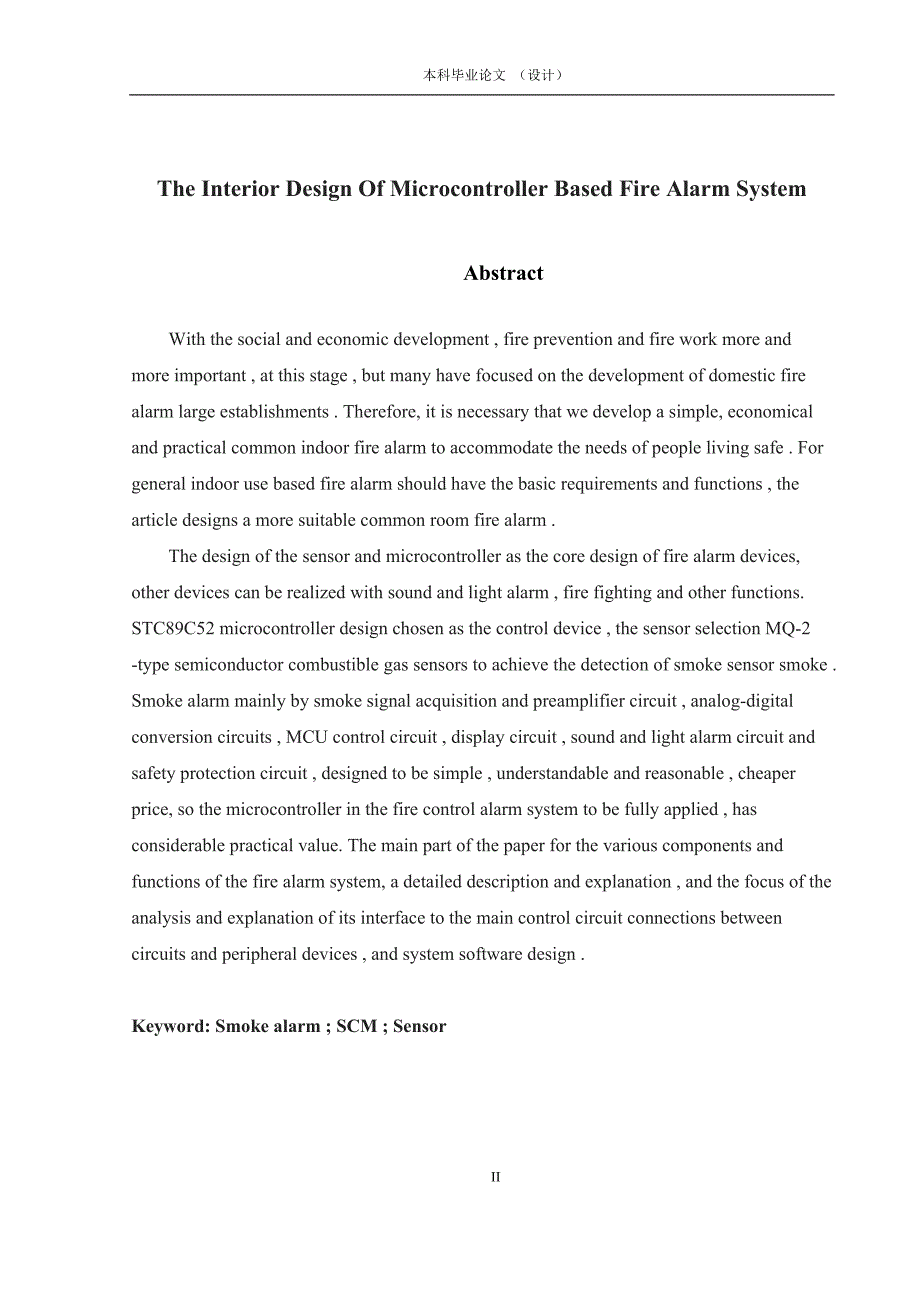 本科毕业论文 （设计）

The Interior Design Of Microcontroller Based Fire Alarm System

Abstract

With the social and economic development , fire prevention and fire work more and more important , at this stage , but many have focused on the development of domestic fire alarm large establishments . Therefore, it is necessary that we develop a simple, economical and practical common indoor fire alarm to accommodate the needs of people living safe . For general indoor use based fire alarm should have the basic requirements and functions , the article designs a more suitable common room fire alarm .

The design of the sensor and microcontroller as the core design of fire alarm devices, other devices can be realized with sound and light alarm , fire fighting and other functions. STC89C52 microcontroller design chosen as the control device , the sensor selection MQ-2 -type semiconductor combustible gas sensors to achieve the detection of smoke sensor smoke . Smoke alarm mainly by smoke signal acquisition and preamplifier circuit , analog-digital conversion circuits , MCU control circuit , display circuit , sound and light alarm circuit and safety protection circuit , designed to be simple , understandable and reasonable , cheaper price, so the microcontroller in the fire control alarm system to be fully applied , has considerable practical value. The main part of the paper for the various components and functions of the fire alarm system, a detailed description and explanation , and the focus of the analysis and explanation of its interface to the main control circuit connections between circuits and peripheral devices , and system software design .

Keyword: Smoke alarm ; SCM ; Sensor

II